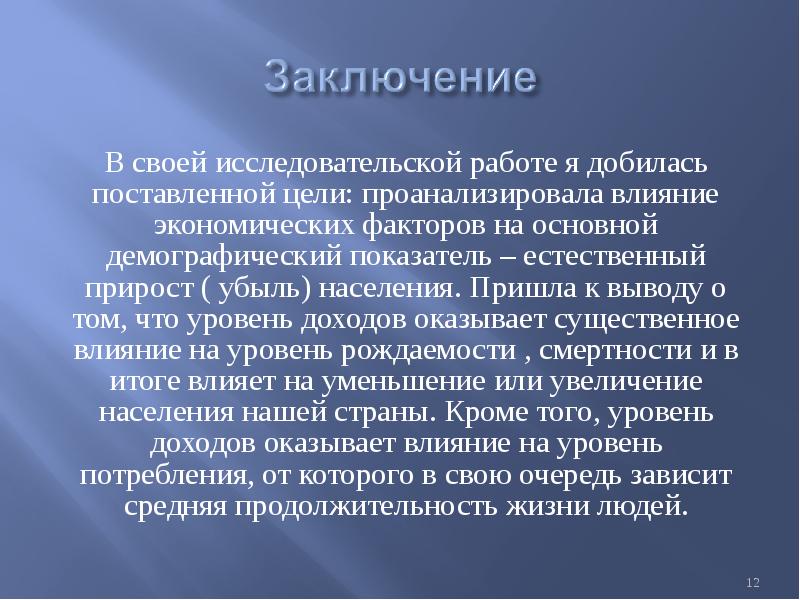 Заключение

В своей исследовательской работе я добилась поставленной цели: проанализировала влияние экономических факторов на основной демографический показатель – естественный прирост ( убыль) населения. Пришла к выводу о том, что уровень доходов оказывает существенное влияние на уровень рождаемости , смертности и в итоге влияет на уменьшение или увеличение населения нашей страны. Кроме того, уровень доходов оказывает влияние на уровень потребления, от которого в свою очередь зависит средняя продолжительность жизни людей.

12